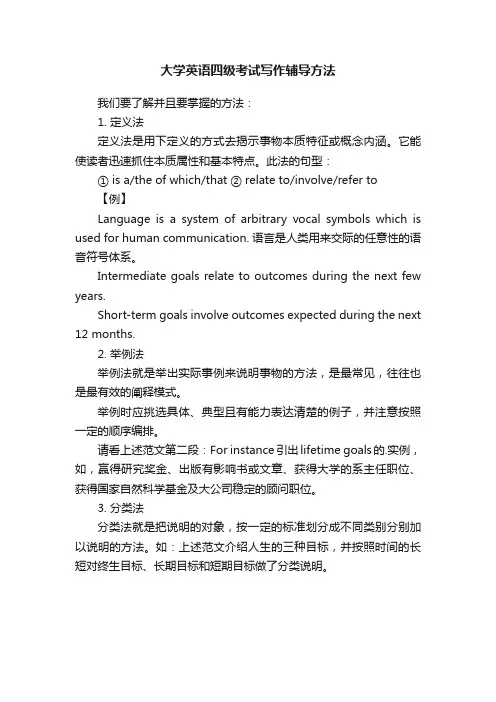 大学英语四级考试写作辅导方法

我们要了解并且要掌握的方法：

1. 定义法

定义法是用下定义的方式去揭示事物本质特征或概念内涵。它能使读者迅速抓住本质属性和基本特点。此法的句型：

① is a/the of which/that ② relate to/involve/refer to

【例】

Language is a system of arbitrary vocal symbols which is used for human communication. 语言是人类用来交际的任意性的语音符号体系。

Intermediate goals relate to outcomes during the next few years.

Short-term goals involve outcomes expected during the next 12 months.

2. 举例法

举例法就是举出实际事例来说明事物的方法，是最常见，往往也是最有效的阐释模式。

举例时应挑选具体、典型且有能力表达清楚的例子，并注意按照一定的顺序编排。

请看上述范文第二段：For instance 引出 lifetime goals 的.实例，如，赢得研究奖金、出版有影响书或文章、获得大学的系主任职位、获得国家自然科学基金及大公司稳定的顾问职位。

3. 分类法

分类法就是把说明的对象，按一定的标准划分成不同类别分别加以说明的方法。如：上述范文介绍人生的三种目标，并按照时间的长短对终生目标、长期目标和短期目标做了分类说明。